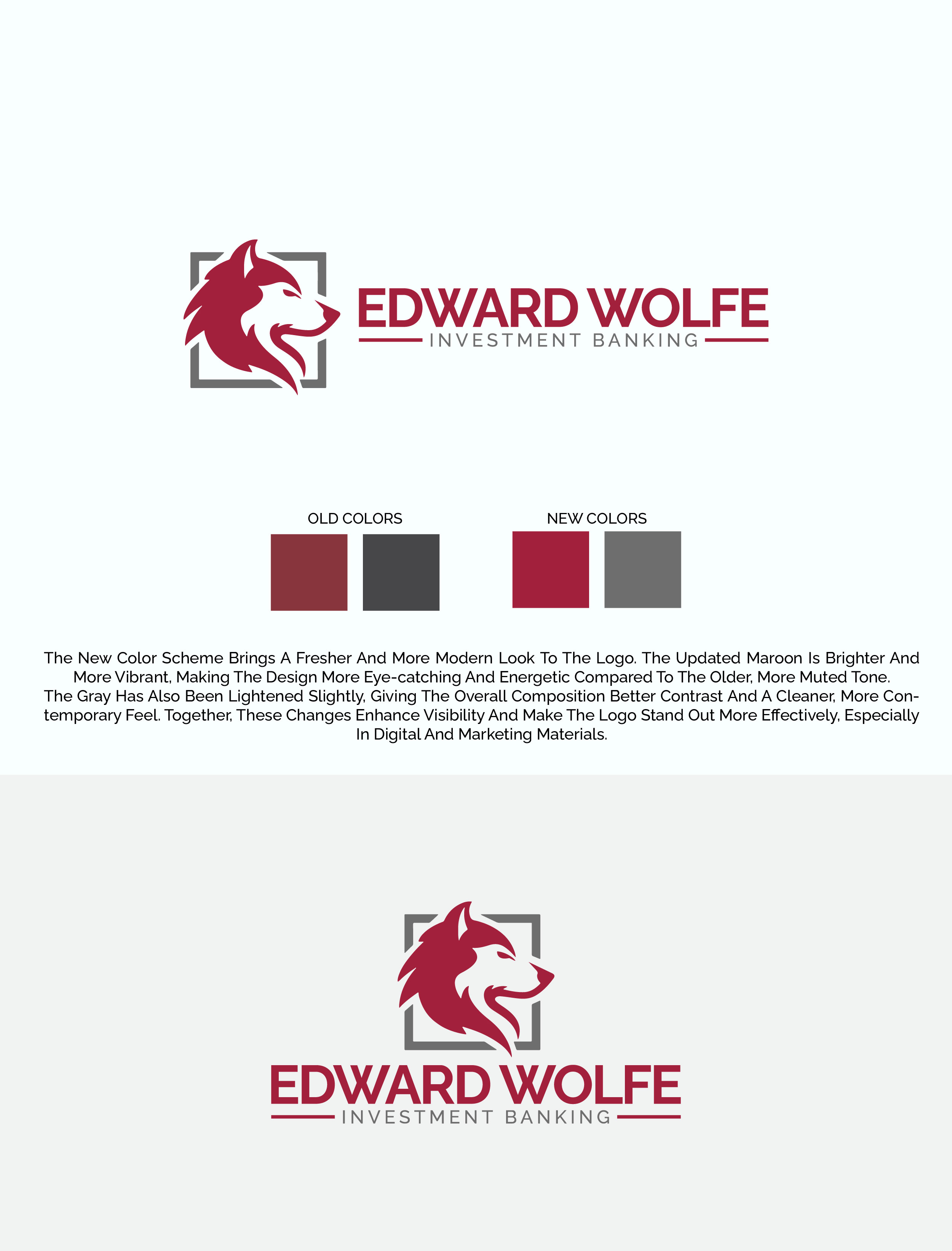 EDWARD WOLFE
INVESTMENT BANKING

OLD COLORS

NEW COLORS

The New Color Scheme Brings A Fresher And More Modern Look To The Logo. The Updated Maroon Is Brighter And More Vibrant, Making The Design More Eye-catching And Energetic Compared To The Older, More Muted Tone. The Gray Has Also Been Lightened Slightly, Giving The Overall Composition Better Contrast And A Cleaner, More Contemporary Feel. Together, These Changes Enhance Visibility And Make The Logo Stand Out More Effectively, Especially In Digital And Marketing Materials.

EDWARD WOLFE
INVESTMENT BANKING